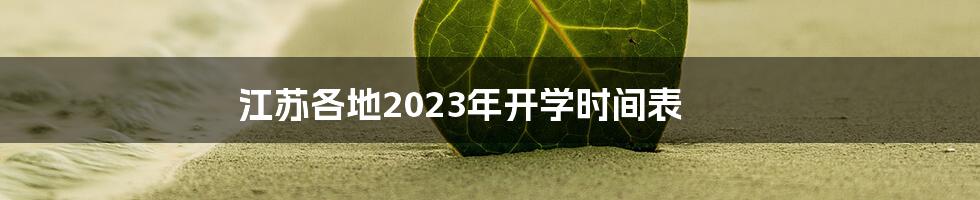 江苏各地2023年开学时间表